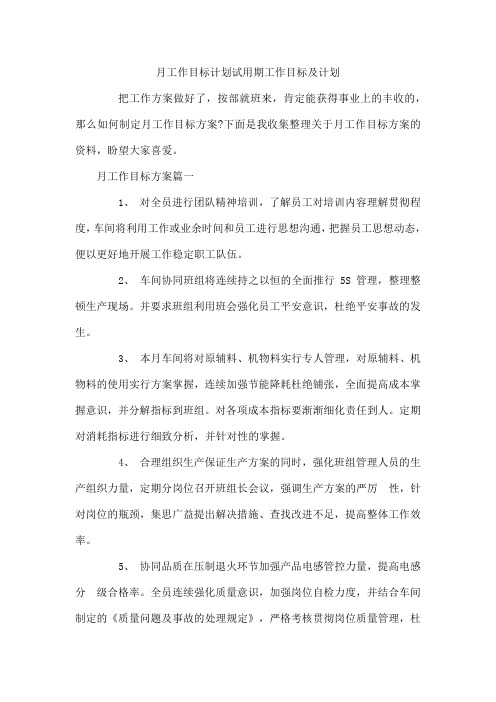 月工作目标计划试用期工作目标及计划

把工作方案做好了，按部就班来，肯定能获得事业上的丰收的，那么如何制定月工作目标方案?下面是我收集整理关于月工作目标方案的资料，盼望大家喜爱。

月工作目标方案篇一

1、 对全员进行团队精神培训，了解员工对培训内容理解贯彻程度，车间将利用工作或业余时间和员工进行思想沟通，把握员工思想动态，便以更好地开展工作稳定职工队伍。

2、 车间协同班组将连续持之以恒的全面推行 5S 管理，整理整顿生产现场。并要求班组利用班会强化员工平安意识，杜绝平安事故的发生。

3、 本月车间将对原辅料、机物料实行专人管理，对原辅料、机物料的使用实行方案掌握，连续加强节能降耗杜绝铺张，全面提高成本掌握意识，并分解指标到班组。对各项成本指标要渐渐细化责任到人。定期对消耗指标进行细致分析，并针对性的掌握。

4、 合理组织生产保证生产方案的同时，强化班组管理人员的生产组织力量，定期分岗位召开班组长会议，强调生产方案的严厉 性，针对岗位的瓶颈，集思广益提出解决措施、查找改进不足，提高整体工作效率。

5、 协同品质在压制退火环节加强产品电感管控力量，提高电感分 级合格率。全员连续强化质量意识，加强岗位自检力度，并结合车间制定的《质量问题及事故的处理规定》，严格考核贯彻岗位质量管理，杜